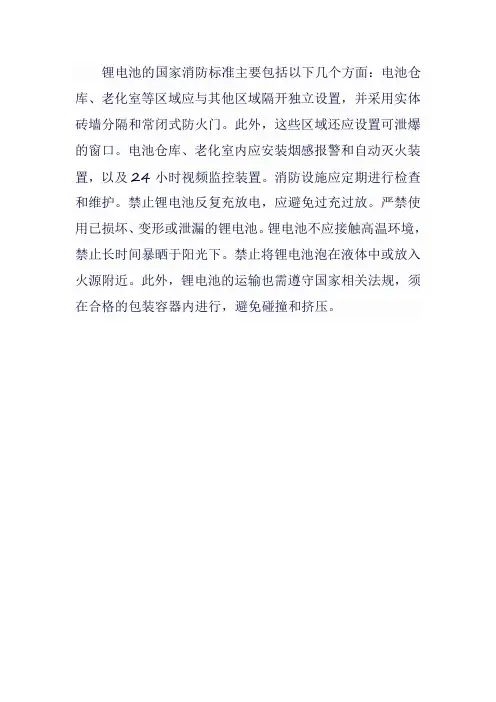 锂电池的国家消防标准主要包括以下几个方面：电池仓库、老化室等区域应与其他区域隔开独立设置，并采用实体砖墙分隔和常闭式防火门。此外，这些区域还应设置可泄爆的窗口。电池仓库、老化室内应安装烟感报警和自动灭火装置，以及 24 小时视频监控装置。消防设施应定期进行检查和维护。禁止锂电池反复充放电，应避免过充过放。严禁使用已损坏、变形或泄漏的锂电池。锂电池不应接触高温环境，禁止长时间暴晒于阳光下。禁止将锂电池泡在液体中或放入火源附近。此外，锂电池的运输也需遵守国家相关法规，须在合格的包装容器内进行，避免碰撞和挤压。